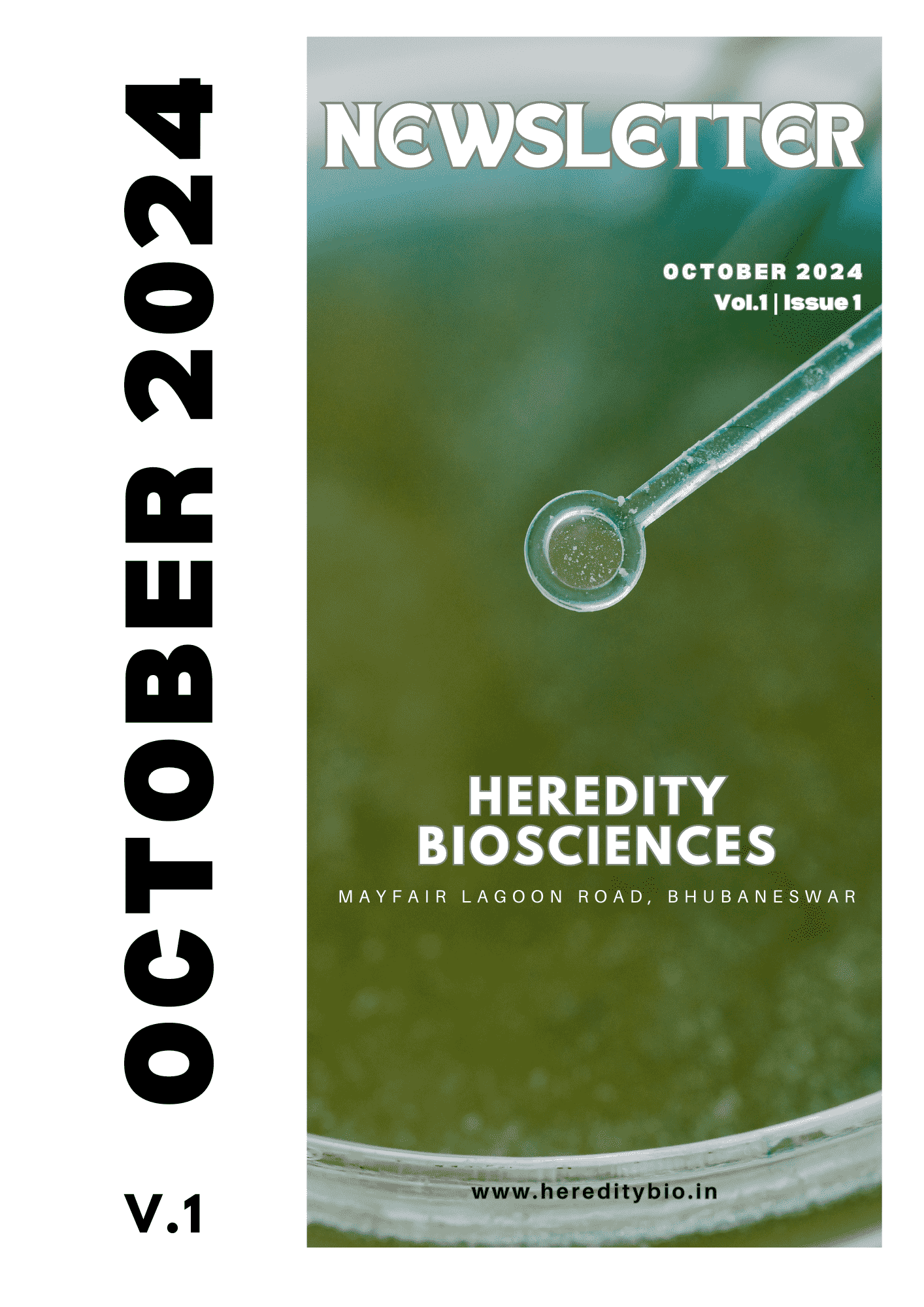 OCTOBER 2024

V.1

NEWSLETTER

OCTOBER 2024
Vol.1 | Issue 1

HEREDITY
BIOSCIENCES

MAYFAIR LAGOON ROAD, BHUBANESWAR

www.hereditybio.in